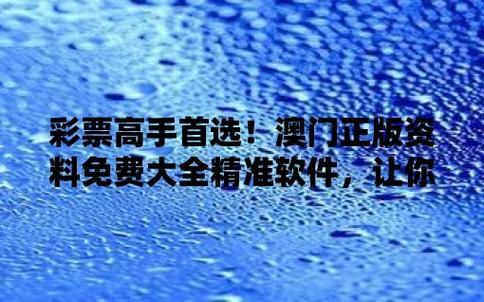 彩票高手首选！澳门正版资料免费大全精准软件，让你